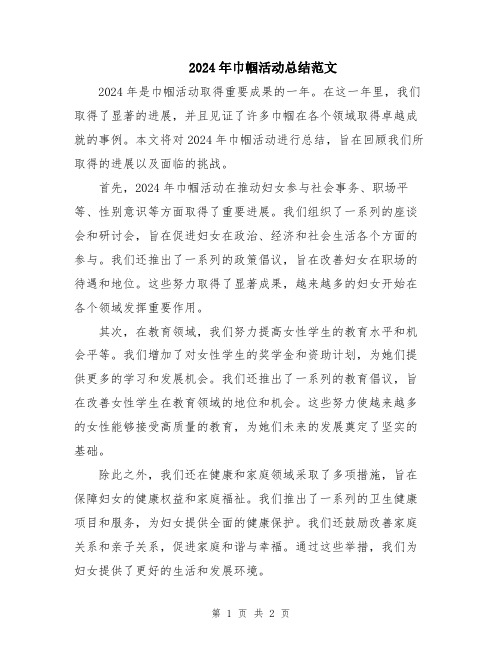 2024年巾帼活动总结范文

2024年是巾帼活动取得重要成果的一年。在这一年里，我们取得了显著的进展，并且见证了许多巾帼在各个领域取得卓越成就的事例。本文将对2024年巾帼活动进行总结，旨在回顾我们所取得的进展以及面临的挑战。

首先，2024年巾帼活动在推动妇女参与社会事务、职场平等、性别意识等方面取得了重要进展。我们组织了一系列的座谈会和研讨会，旨在促进妇女在政治、经济和社会生活各个方面的参与。我们还推出了一系列的政策倡议，旨在改善妇女在职场的待遇和地位。这些努力取得了显著成果，越来越多的妇女开始在各个领域发挥重要作用。

其次，在教育领域，我们努力提高女性学生的教育水平和机会平等。我们增加了对女性学生的奖学金和资助计划，为她们提供更多的学习和发展机会。我们还推出了一系列的教育倡议，旨在改善女性学生在教育领域的地位和机会。这些努力使越来越多的女性能够接受高质量的教育，为她们未来的发展奠定了坚实的基础。

除此之外，我们还在健康和家庭领域采取了多项措施，旨在保障妇女的健康权益和家庭福祉。我们推出了一系列的卫生健康项目和服务，为妇女提供全面的健康保护。我们还鼓励改善家庭关系和亲子关系，促进家庭和谐与幸福。通过这些举措，我们为妇女提供了更好的生活和发展环境。

第 1 页 共 2 页